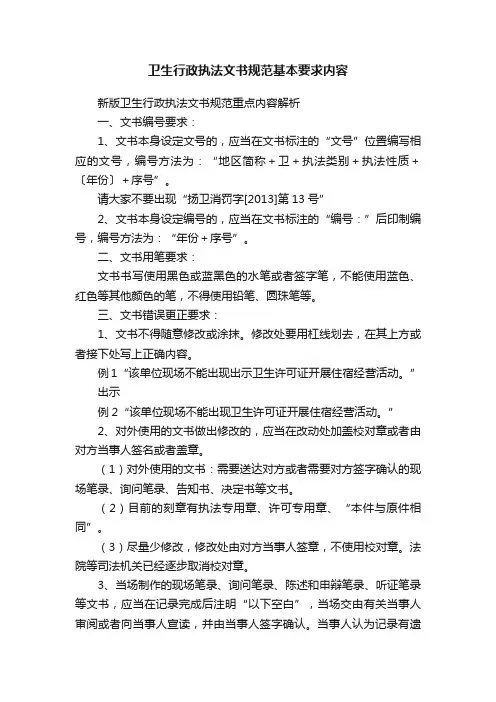 卫生行政执法文书规范基本要求内容

新版卫生行政执法文书规范重点内容解析

一、文书编号要求：

1、文书本身设定文号的，应当在文书标注的“文号”位置编写相应的文号，编号方法为：“地区简称＋卫＋执法类别＋执法性质＋〔年份〕＋序号”。

请大家不要出现“扬卫消罚字[2013]第13号”

2、文书本身设定编号的，应当在文书标注的“编号：”后印制编号，编号方法为：“年份＋序号”。

二、文书用笔要求：

文书书写使用黑色或蓝黑色的水笔或者签字笔，不能使用蓝色、红色等其他颜色的笔，不得使用铅笔、圆珠笔等。

三、文书错误更正要求：

1、文书不得随意修改或涂抹。修改处要用杠线划去，在其上方或者接下处写上正确内容。

例1“该单位现场不能出现出示卫生许可证开展住宿经营活动。”

出示

例2“该单位现场不能出现卫生许可证开展住宿经营活动。”

2、对外使用的文书做出修改的，应当在改动处加盖校对章或者由对方当事人签名或者盖章。

（1）对外使用的文书：需要送达对方或者需要对方签字确认的现场笔录、询问笔录、告知书、决定书等文书。

（2）目前的刻章有执法专用章、许可专用章、“本件与原件相同”。

（3）尽量少修改，修改处由对方当事人签章，不使用校对章。法院等司法机关已经逐步取消校对章。

3、当场制作的现场笔录、询问笔录、陈述和申辩笔录、听证笔录等文书，应当在记录完成后注明“以下空白”，当场交由有关当事人审阅或者向当事人宣读，并由当事人签字确认。当事人认为记录有遗